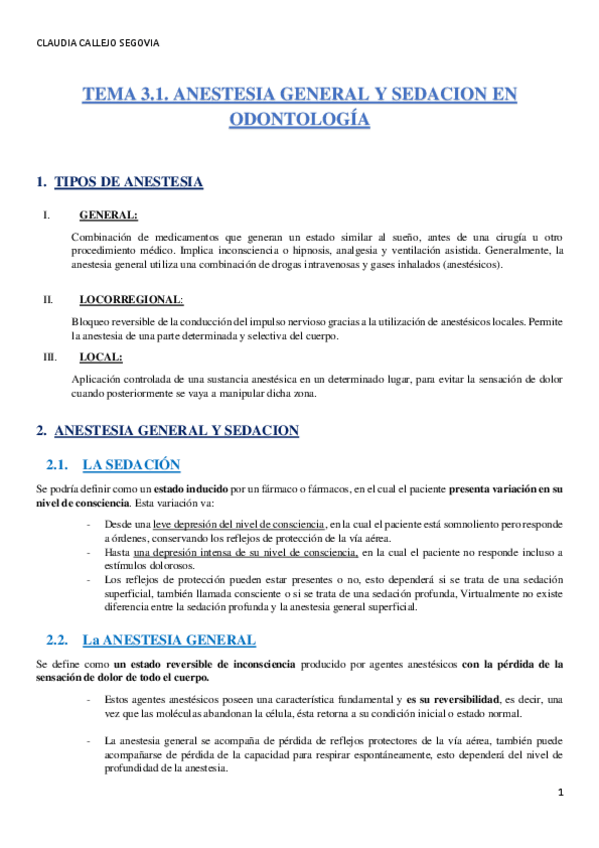 CLAUDIA CALLEJO SEGOVIA

TEMA 3.1. ANESTESIA GENERAL Y SEDACION EN ODONTOLOGÍA

1. TIPOS DE ANESTESIA

I. GENERAL:

Combinación de medicamentos que generan un estado similar al sueño, antes de una cirugía u otro procedimiento médico. Implica inconsciencia o hipnosis, analgesia y ventilación asistida. Generalmente, la anestesia general utiliza una combinación de drogas intravenosas y gases inhalados (anestésicos).

II. LOCORREGIONAL:

Bloqueo reversible de la conducción del impulso nervioso gracias a la utilización de anestésicos locales. Permite la anestesia de una parte determinada y selectiva del cuerpo.

III. LOCAL:

Aplicación controlada de una sustancia anestésica en un determinado lugar, para evitar la sensación de dolor cuando posteriormente se vaya a manipular dicha zona.

2. ANESTESIA GENERAL Y SEDACION

2.1. LA SEDACIÓN

Se podría definir como un estado inducido por un fármaco o fármacos, en el cual el paciente presenta variación en su nivel de consciencia. Esta variación va:

- Desde una leve depresión del nivel de consciencia, en la cual el paciente está somnoliento pero responde a órdenes, conservando los reflejos de protección de la vía aérea.
- Hasta una depresión intensa de su nivel de consciencia, en la cual el paciente no responde incluso a estímulos dolorosos.
- Los reflejos de protección pueden estar presentes o no, esto dependerá si se trata de una sedación superficial, también llamada consciente o si se trata de una sedación profunda, Virtualmente no existe diferencia entre la sedación profunda y la anestesia general superficial.

2.2. La ANESTESIA GENERAL

Se define como un estado reversible de inconsciencia producido por agentes anestésicos con la pérdida de la sensación de dolor de todo el cuerpo.

- Estos agentes anestésicos poseen una característica fundamental y es su reversibilidad, es decir, una vez que las moléculas abandonan la célula, ésta retorna a su condición inicial o estado normal.

- La anestesia general se acompaña de pérdida de reflejos protectores de la vía aérea, también puede acompañarse de pérdida de la capacidad para respirar espontáneamente, esto dependerá del nivel de profundidad de la anestesia.

1